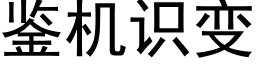 鉴机识变